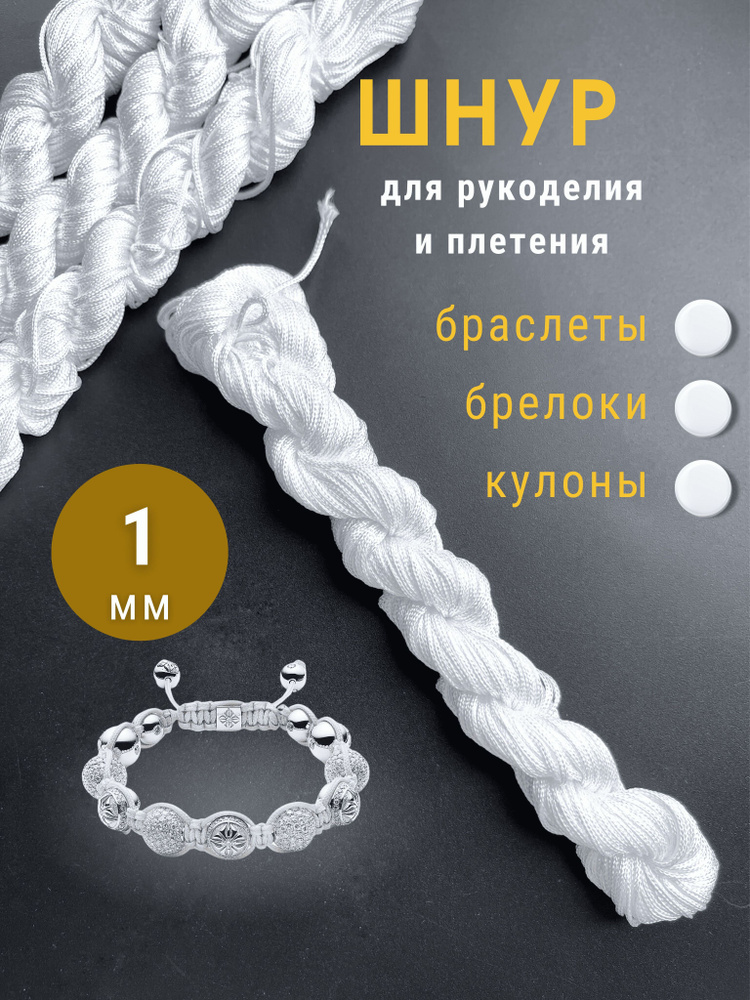 ШНУР
для рукоделия и плетения

браслеты
брелоки
кулоны

1
мм